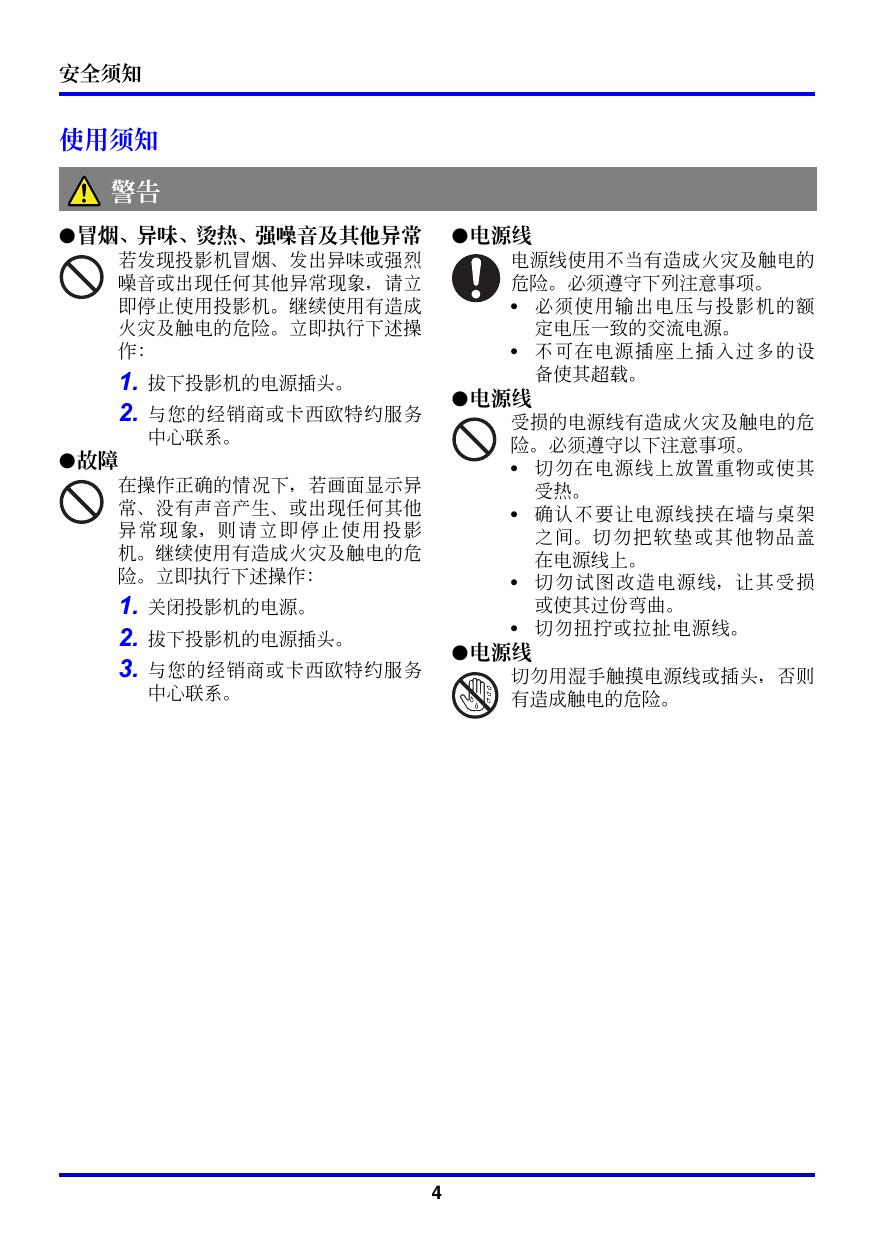 安全须知

使用须知

警告

●冒烟、异味、烫热、强噪音及其他异常

若发现投影机冒烟、发出异味或强烈噪音或出现任何其他异常现象，请立即停止使用投影机。继续使用有造成火灾及触电的危险。立即执行下述操作：

1. 拔下投影机的电源插头。

2. 与您的经销商或卡西欧特约服务中心联系。

●故障

在操作正确的情况下，若画面显示异常、没有声音产生、或出现任何其他异常现象，则请立即停止使用投影机。继续使用有造成火灾及触电的危险。立即执行下述操作：

1. 关闭投影机的电源。

2. 拔下投影机的电源插头。

3. 与您的经销商或卡西欧特约服务中心联系。

●电源线

电源线使用不当有造成火灾及触电的危险。必须遵守下列注意事项。

• 必须使用输出电压与投影机的额定电压一致的交流电源。

• 不可在电源插座上插入过多的设备使其超载。

●电源线

受损的电源线有造成火灾及触电的危险。必须遵守以下注意事项。

• 切勿在电源线上放置重物或使其受热。

• 确认不要让电源线挟在墙与桌架之间。切勿把软垫或其他物品盖在电源线上。

• 切勿试图改造电源线，让其受损或使其过份弯曲。

• 切勿扭拧或拉扯电源线。

●电源线

切勿用湿手触摸电源线或插头，否则有造成触电的危险。

4